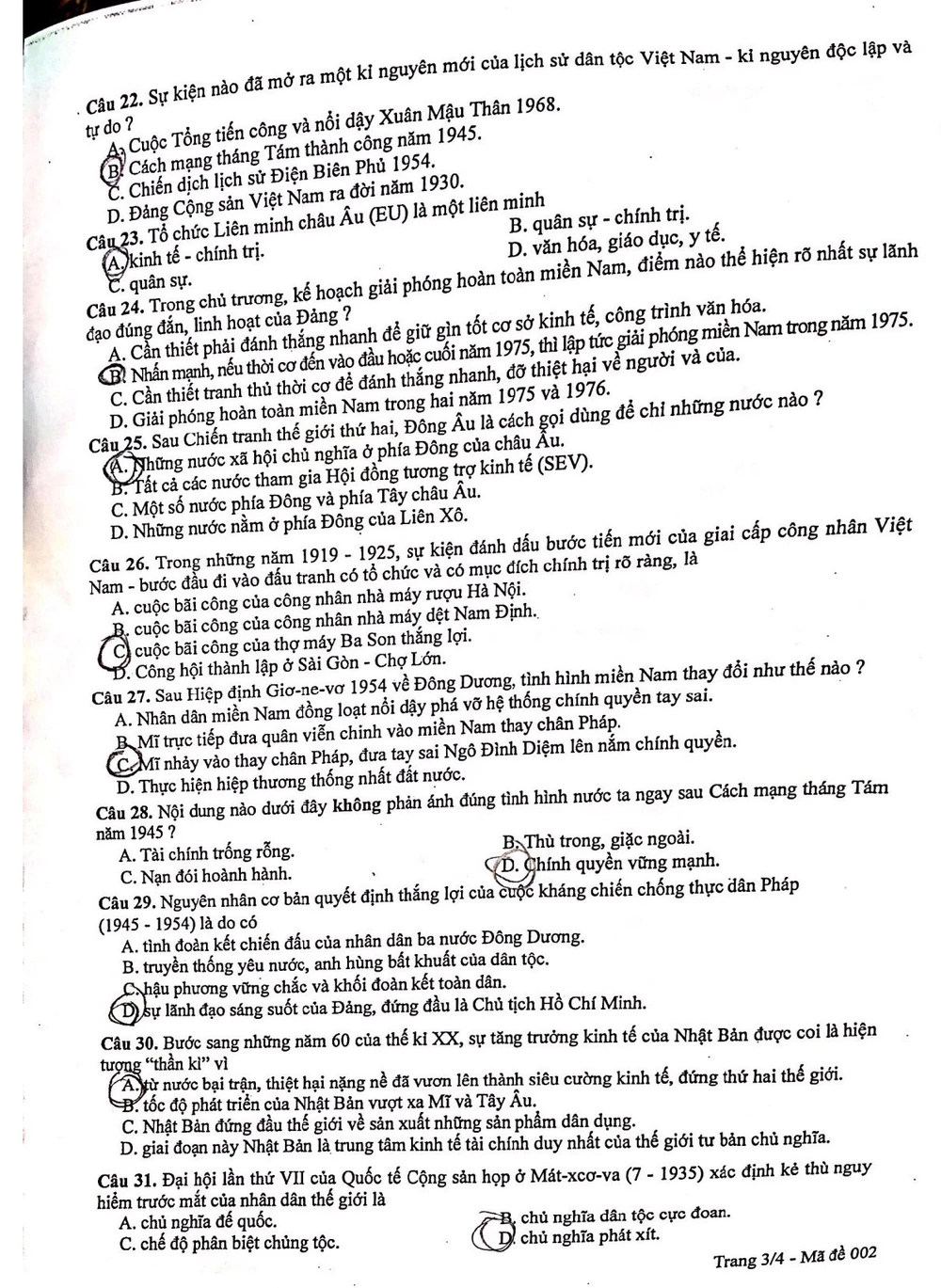 Câu 22. Sự kiện nào đã mở ra một kỉ nguyên mới của lịch sử dân tộc Việt Nam - kỉ nguyên độc lập và tự do ?
A. Cuộc Tổng tiến công và nổi dậy Xuân Mậu Thân 1968.
B. Cách mạng tháng Tám thành công năm 1945.
C. Chiến dịch lịch sử Điện Biên Phủ 1954.
D. Đảng Cộng sản Việt Nam ra đời năm 1930.
Câu 23. Tổ chức Liên minh châu Âu (EU) là một liên minh
A. kinh tế - chính trị.
B. quân sự - chính trị.
C. quân sự.
D. văn hóa, giáo dục, y tế.
Câu 24. Trong chủ trương, kế hoạch giải phóng hoàn toàn miền Nam, điểm nào thể hiện rõ nhất sự lãnh đạo đúng đắn, linh hoạt của Đảng ?
A. Cần thiết phải đánh thắng nhanh để giữ gìn tốt cơ sở kinh tế, công trình văn hóa.
B. Nhấn mạnh, nếu thời cơ đến vào đầu hoặc cuối năm 1975, thì lập tức giải phóng miền Nam trong năm 1975.
C. Cần thiết tranh thủ thời cơ để đánh thắng nhanh, đỡ thiệt hại về người và của.
D. Giải phóng hoàn toàn miền Nam trong hai năm 1975 và 1976.
Câu 25. Sau Chiến tranh thế giới thứ hai, Đông Âu là cách gọi dùng để chỉ những nước nào ?
A. Những nước xã hội chủ nghĩa ở phía Đông của châu Âu.
B. Tất cả các nước tham gia Hội đồng tương trợ kinh tế (SEV).
C. Một số nước phía Đông và phía Tây châu Âu.
D. Những nước nằm ở phía Đông của Liên Xô.
Câu 26. Trong những năm 1919 - 1925, sự kiện đánh dấu bước tiến mới của giai cấp công nhân Việt Nam - bước đầu đi vào đấu tranh có tổ chức và có mục đích chính trị rõ ràng, là
A. cuộc bãi công của công nhân nhà máy rượu Hà Nội.
B. cuộc bãi công của công nhân nhà máy dệt Nam Định.
C. cuộc bãi công của thợ máy Ba Son thắng lợi.
D. Công hội thành lập ở Sài Gòn - Chợ Lớn.
Câu 27. Sau Hiệp định Giơ-ne-vơ 1954 về Đông Dương, tình hình miền Nam thay đổi như thế nào ?
A. Nhân dân miền Nam đồng loạt nổi dậy phá vỡ hệ thống chính quyền tay sai.
B. Mĩ trực tiếp đưa quân viễn chinh vào miền Nam thay chân Pháp.
C. Mĩ nhảy vào thay chân Pháp, đưa tay sai Ngô Đình Diệm lên nắm chính quyền.
D. Thực hiện hiệp thương thống nhất đất nước.
Câu 28. Nội dung nào dưới đây không phản ánh đúng tình hình nước ta ngay sau Cách mạng tháng Tám năm 1945 ?
A. Tài chính trống rỗng.
B. Thù trong, giặc ngoài.
C. Nạn đói hoành hành.
D. Chính quyền vững mạnh.
Câu 29. Nguyên nhân cơ bản quyết định thắng lợi của cuộc kháng chiến chống thực dân Pháp (1945 - 1954) là do có
A. tình đoàn kết chiến đấu của nhân dân ba nước Đông Dương.
B. truyền thống yêu nước, anh hùng bất khuất của dân tộc.
C. hậu phương vững chắc và khối đoàn kết toàn dân.
D. sự lãnh đạo sáng suốt của Đảng, đứng đầu là Chủ tịch Hồ Chí Minh.
Câu 30. Bước sang những năm 60 của thế kỉ XX, sự tăng trưởng kinh tế của Nhật Bản được coi là hiện tượng "thần kì" vì
A. từ nước bại trận, thiệt hại nặng nề đã vươn lên thành siêu cường kinh tế, đứng thứ hai thế giới.
B. tốc độ phát triển của Nhật Bản vượt xa Mĩ và Tây Âu.
C. Nhật Bản đứng đầu thế giới về sản xuất những sản phẩm dân dụng.
D. giai đoạn này Nhật Bản là trung tâm kinh tế tài chính duy nhất của thế giới tư bản chủ nghĩa.
Câu 31. Đại hội lần thứ VII của Quốc tế Cộng sản họp ở Mát-xcơ-va (7 - 1935) xác định kẻ thù nguy hiểm trước mắt của nhân dân thế giới là
A. chủ nghĩa đế quốc.
B. chủ nghĩa dân tộc cực đoan.
C. chế độ phân biệt chủng tộc.
D. chủ nghĩa phát xít.

Trang 3/4 - Mã đề 002